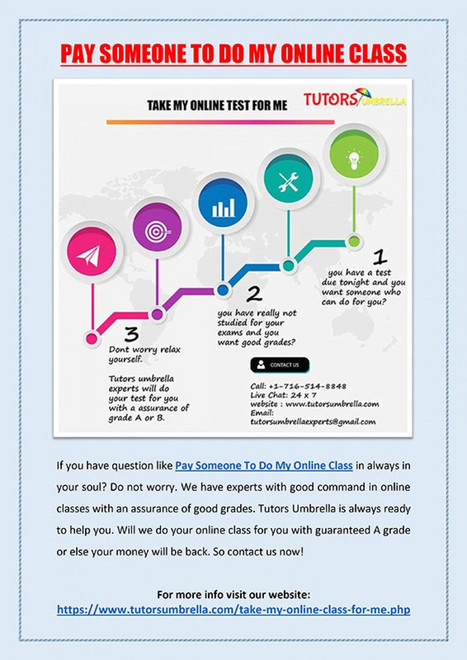 PAY SOMEONE TO DO MY ONLINE CLASS

TAKE MY ONLINE TEST FOR ME

TUTORS UMBRELLA

1
you have a test due tonight and you want someone who can do for you?

2
you have really not studied for your exams and you want good grades?

3
Dont worry relax yourself.

Tutors umbrella experts will do your test for you with a assurance of grade A or B.

CONTACT US

Call: +1-716-514-8848
Live Chat: 24 x 7
website : www.tutorsumbrella.com
Email: tutorsumbrellaexperts@gmail.com

If you have question like Pay Someone To Do My Online Class in always in your soul? Do not worry. We have experts with good command in online classes with an assurance of good grades. Tutors Umbrella is always ready to help you. Will we do your online class for you with guaranteed A grade or else your money will be back. So contact us now!

For more info visit our website:
https://www.tutorsumbrella.com/take-my-online-class-for-me.php